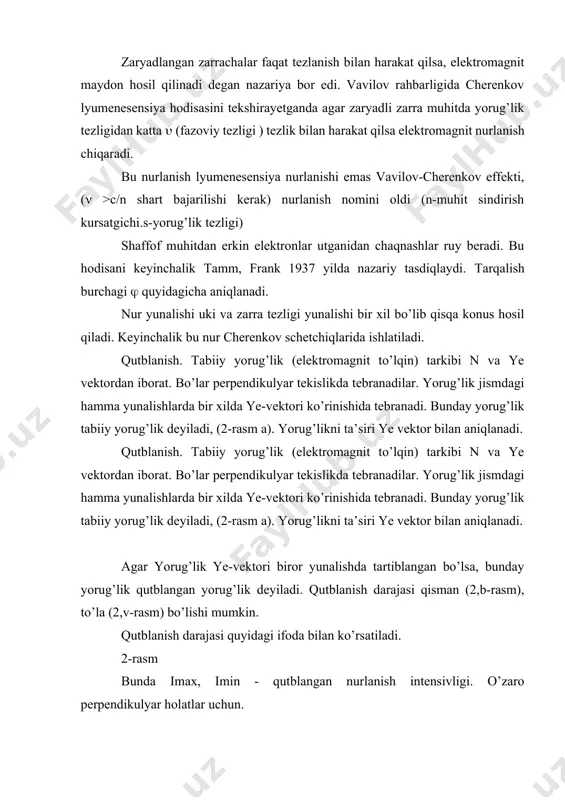 Zaryadlangan zarrachalar faqat tezlanish bilan harakat qilsa, elektromagnit maydon hosil qilinadi degan nazariya bor edi. Vavilov rahbarligida Cherenkov lyumenesensiya hodisasini tekshirayetganda agar zaryadli zarra muhitda yorug'lik tezligidan katta υ (fazoviy tezligi ) tezlik bilan harakat qilsa elektromagnit nurlanish chiqaradi.

Bu nurlanish lyumenesensiya nurlanishi emas Vavilov-Cherenkov effekti, (v >c/n shart bajarilishi kerak) nurlanish nomini oldi (n-muhit sindirish kursatgichi.s-yorug'lik tezligi)

Shaffof muhitdan erkin elektronlar utganidan chaqnashlar ruy beradi. Bu hodisani keyinchalik Tamm, Frank 1937 yilda nazariy tasdiqlaydi. Tarqalish burchagi φ quyidagicha aniqlanadi.

Nur yunalishi uki va zarra tezligi yunalishi bir xil bo'lib qisqa konus hosil qiladi. Keyinchalik bu nur Cherenkov schetchiqlarida ishlatiladi.

Qutblanish. Tabiiy yorug'lik (elektromagnit to'lqin) tarkibi N va Ye vektordan iborat. Bo'lar perpendikulyar tekislikda tebranadilar. Yorug'lik jismdagi hamma yunalishlarda bir xilda Ye-vektori ko'rinishida tebranadi. Bunday yorug'lik tabiiy yorug'lik deyiladi, (2-rasm a). Yorug'likni ta'siri Ye vektor bilan aniqlanadi.

Qutblanish. Tabiiy yorug'lik (elektromagnit to'lqin) tarkibi N va Ye vektordan iborat. Bo'lar perpendikulyar tekislikda tebranadilar. Yorug'lik jismdagi hamma yunalishlarda bir xilda Ye-vektori ko'rinishida tebranadi. Bunday yorug'lik tabiiy yorug'lik deyiladi, (2-rasm a). Yorug'likni ta'siri Ye vektor bilan aniqlanadi.

Agar Yorug'lik Ye-vektori biror yunalishda tartiblangan bo'lsa, bunday yorug'lik qutblangan yorug'lik deyiladi. Qutblanish darajasi qisman (2,b-rasm), to'la (2,v-rasm) bo'lishi mumkin.

Qutblanish darajasi quyidagi ifoda bilan ko'rsatiladi.

2-rasm

Bunda Imax, Imin - qutblangan nurlanish intensivligi. O'zaro perpendikulyar holatlar uchun.

FaylHub.uz